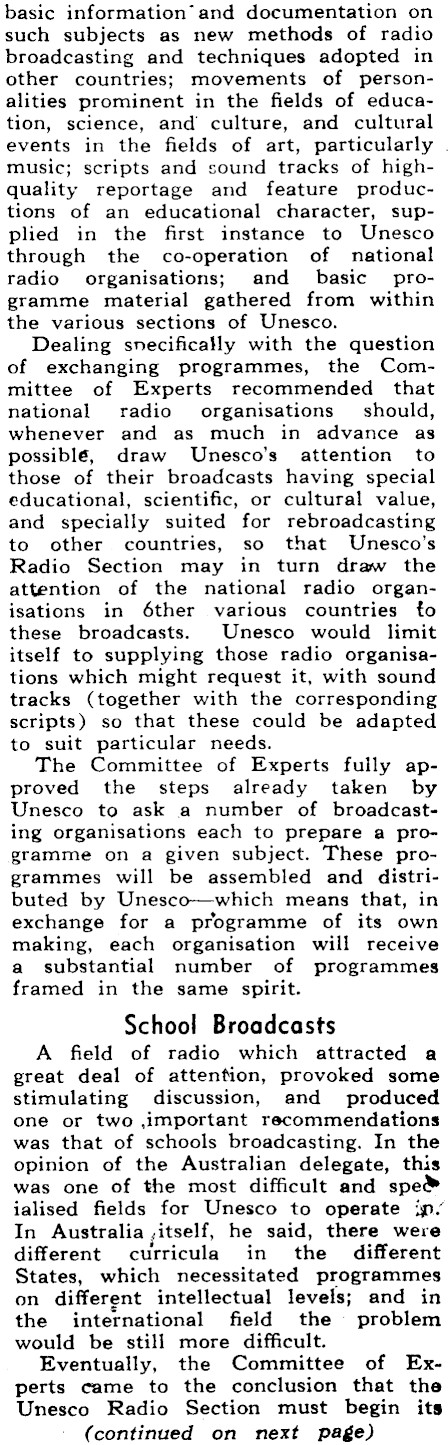 basic information and documentation on such subjects as new methods of radio broadcasting and techniques adopted in other countries; movements of personalities prominent in the fields of education, science, and culture, and cultural events in the fields of art, particularly music; scripts and sound tracks of high-quality reportage and feature productions of an educational character, supplied in the first instance to Unesco through the co-operation of national radio organisations; and basic programme material gathered from within the various sections of Unesco.

Dealing specifically with the question of exchanging programmes, the Committee of Experts recommended that national radio organisations should, whenever and as much in advance as possible, draw Unesco's attention to those of their broadcasts having special educational, scientific, or cultural value, and specially suited for rebroadcasting to other countries, so that Unesco's Radio Section may in turn draw the attention of the national radio organisations in other various countries to these broadcasts. Unesco would limit itself to supplying those radio organisations which might request it, with sound tracks (together with the corresponding scripts) so that these could be adapted to suit particular needs.

The Committee of Experts fully approved the steps already taken by Unesco to ask a number of broadcasting organisations each to prepare a programme on a given subject. These programmes will be assembled and distributed by Unesco—which means that, in exchange for a programme of its own making, each organisation will receive a substantial number of programmes framed in the same spirit.

School Broadcasts

A field of radio which attracted a great deal of attention, provoked some stimulating discussion, and produced one or two important recommendations was that of schools broadcasting. In the opinion of the Australian delegate, this was one of the most difficult and specialised fields for Unesco to operate in. In Australia itself, he said, there were different curricula in the different States, which necessitated programmes on different intellectual levels; and in the international field the problem would be still more difficult.

Eventually, the Committee of Experts came to the conclusion that the Unesco Radio Section must begin its

(continued on next page)